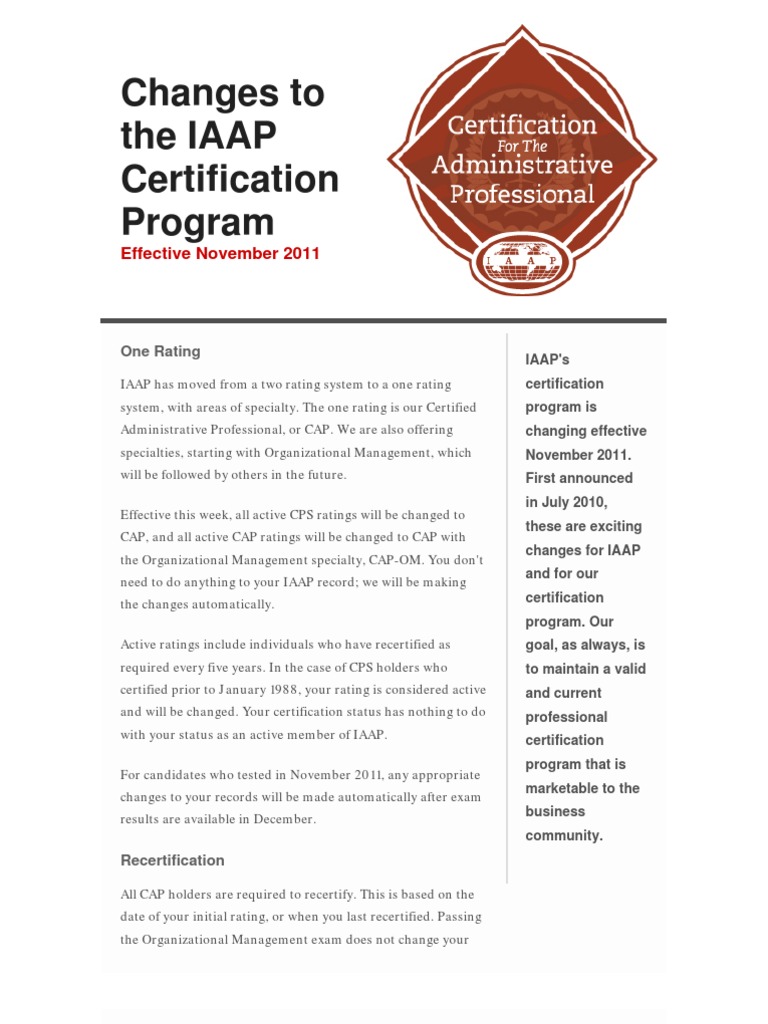 Changes to the IAAP Certification Program

Effective November 2011

Certification For The Administrative Professional

I A A P

One Rating

IAAP has moved from a two rating system to a one rating system, with areas of specialty. The one rating is our Certified Administrative Professional, or CAP. We are also offering specialties, starting with Organizational Management, which will be followed by others in the future.

Effective this week, all active CPS ratings will be changed to CAP, and all active CAP ratings will be changed to CAP with the Organizational Management specialty, CAP-OM. You don't need to do anything to your IAAP record; we will be making the changes automatically.

Active ratings include individuals who have recertified as required every five years. In the case of CPS holders who certified prior to January 1988, your rating is considered active and will be changed. Your certification status has nothing to do with your status as an active member of IAAP.

For candidates who tested in November 2011, any appropriate changes to your records will be made automatically after exam results are available in December.

Recertification

All CAP holders are required to recertify. This is based on the date of your initial rating, or when you last recertified. Passing the Organizational Management exam does not change your

IAAP's certification program is changing effective November 2011. First announced in July 2010, these are exciting changes for IAAP and for our certification program. Our goal, as always, is to maintain a valid and current professional certification program that is marketable to the business community.